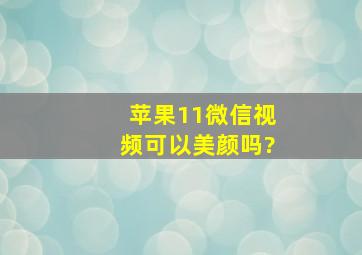 苹果11微信视频可以美颜吗?